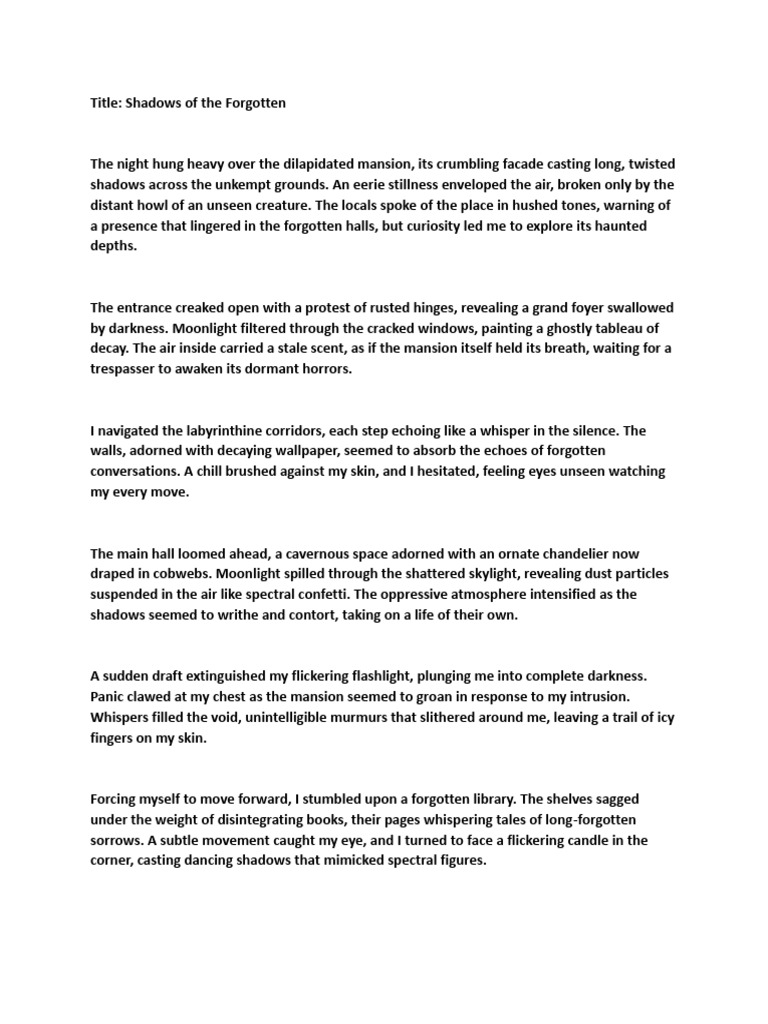 Title: Shadows of the Forgotten

The night hung heavy over the dilapidated mansion, its crumbling facade casting long, twisted shadows across the unkempt grounds. An eerie stillness enveloped the air, broken only by the distant howl of an unseen creature. The locals spoke of the place in hushed tones, warning of a presence that lingered in the forgotten halls, but curiosity led me to explore its haunted depths.

The entrance creaked open with a protest of rusted hinges, revealing a grand foyer swallowed by darkness. Moonlight filtered through the cracked windows, painting a ghostly tableau of decay. The air inside carried a stale scent, as if the mansion itself held its breath, waiting for a trespasser to awaken its dormant horrors.

I navigated the labyrinthine corridors, each step echoing like a whisper in the silence. The walls, adorned with decaying wallpaper, seemed to absorb the echoes of forgotten conversations. A chill brushed against my skin, and I hesitated, feeling eyes unseen watching my every move.

The main hall loomed ahead, a cavernous space adorned with an ornate chandelier now draped in cobwebs. Moonlight spilled through the shattered skylight, revealing dust particles suspended in the air like spectral confetti. The oppressive atmosphere intensified as the shadows seemed to writhe and contort, taking on a life of their own.

A sudden draft extinguished my flickering flashlight, plunging me into complete darkness. Panic clawed at my chest as the mansion seemed to groan in response to my intrusion. Whispers filled the void, unintelligible murmurs that slithered around me, leaving a trail of icy fingers on my skin.

Forcing myself to move forward, I stumbled upon a forgotten library. The shelves sagged under the weight of disintegrating books, their pages whispering tales of long-forgotten sorrows. A subtle movement caught my eye, and I turned to face a flickering candle in the corner, casting dancing shadows that mimicked spectral figures.